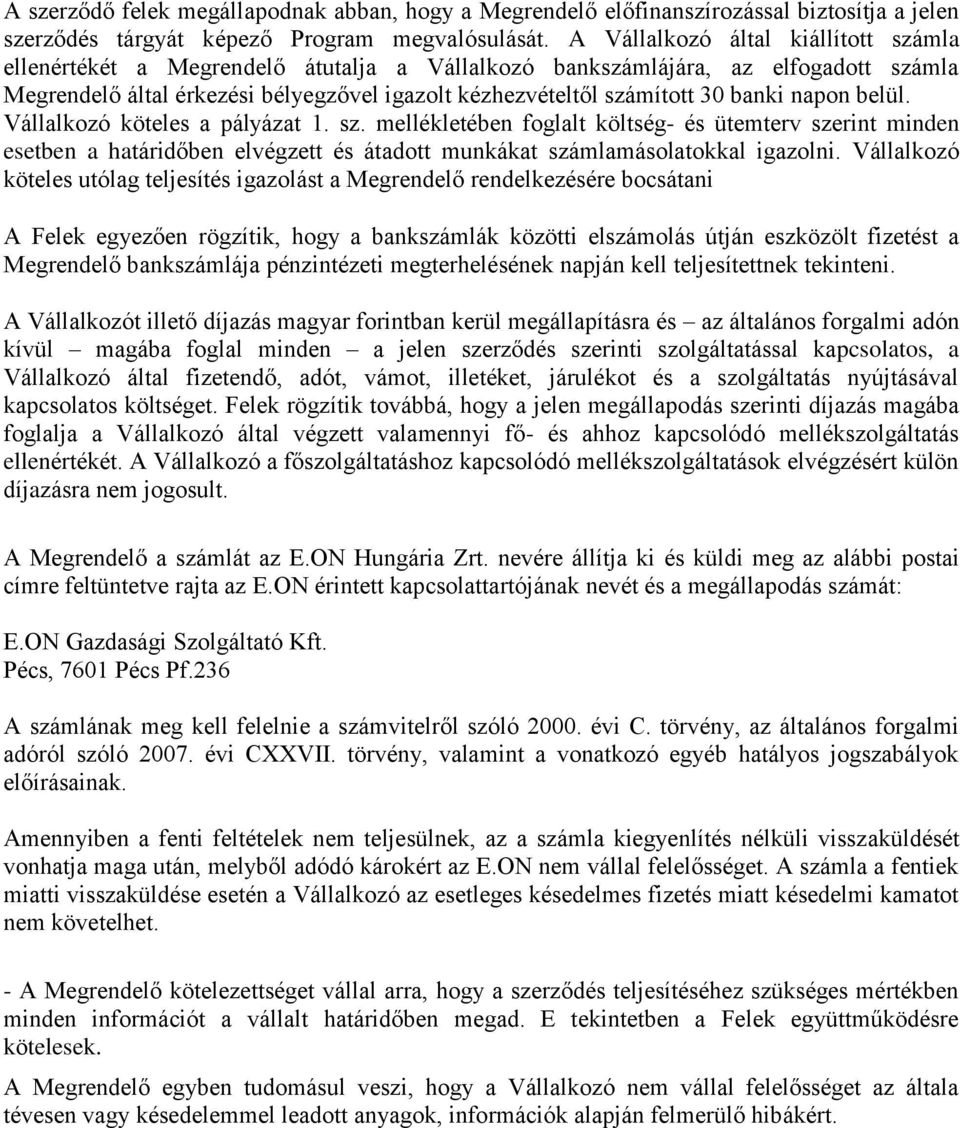 A szerződő felek megállapodnak abban, hogy a Megrendelő előfinanszírozással biztosítja a jelen szerződés tárgyát képező Program megvalósulását. A Vállalkozó által kiállított számla ellenértékét a Megrendelő átutalja a Vállalkozó bankszámlájára, az elfogadott számla Megrendelő által érkezési bélyegzővel igazolt kézhezvételtől számított 30 banki napon belül. Vállalkozó köteles a pályázat 1. sz. mellékletében foglalt költség- és ütemterv szerint minden esetben a határidőben elvégzett és átadott munkákat számlamásolatokkal igazolni. Vállalkozó köteles utólag teljesítés igazolást a Megrendelő rendelkezésére bocsátani

A Felek egyezően rögzítik, hogy a bankszámlák közötti elszámolás útján eszközölt fizetést a Megrendelő bankszámlája pénzintézeti megterhelésének napján kell teljesítettnek tekinteni.

A Vállalkozót illető díjazás magyar forintban kerül megállapításra és – az általános forgalmi adón kívül – magába foglal minden – a jelen szerződés szerinti szolgáltatással kapcsolatos, a Vállalkozó által fizetendő, adót, vámot, illetéket, járulékot és a szolgáltatás nyújtásával kapcsolatos költséget. Felek rögzítik továbbá, hogy a jelen megállapodás szerinti díjazás magába foglalja a Vállalkozó által végzett valamennyi fő- és ahhoz kapcsolódó mellékszolgáltatás ellenértékét. A Vállalkozó a főszolgáltatáshoz kapcsolódó mellékszolgáltatások elvégzésért külön díjazásra nem jogosult.

A Megrendelő a számlát az E.ON Hungária Zrt. nevére állítja ki és küldi meg az alábbi postai címre feltüntetve rajta az E.ON érintett kapcsolattartójának nevét és a megállapodás számát:

E.ON Gazdasági Szolgáltató Kft.
Pécs, 7601 Pécs Pf.236

A számlának meg kell felelnie a számvitelről szóló 2000. évi C. törvény, az általános forgalmi adóról szóló 2007. évi CXXVII. törvény, valamint a vonatkozó egyéb hatályos jogszabályok előírásainak.

Amennyiben a fenti feltételek nem teljesülnek, az a számla kiegyenlítés nélküli visszaküldését vonhatja maga után, melyből adódó károkért az E.ON nem vállal felelősséget. A számla a fentiek miatti visszaküldése esetén a Vállalkozó az esetleges késedelmes fizetés miatt késedelmi kamatot nem követelhet.

- A Megrendelő kötelezettséget vállal arra, hogy a szerződés teljesítéséhez szükséges mértékben minden információt a vállalt határidőben megad. E tekintetben a Felek együttműködésre kötelesek.

A Megrendelő egyben tudomásul veszi, hogy a Vállalkozó nem vállal felelősséget az általa tévesen vagy késedelemmel leadott anyagok, információk alapján felmerülő hibákért.